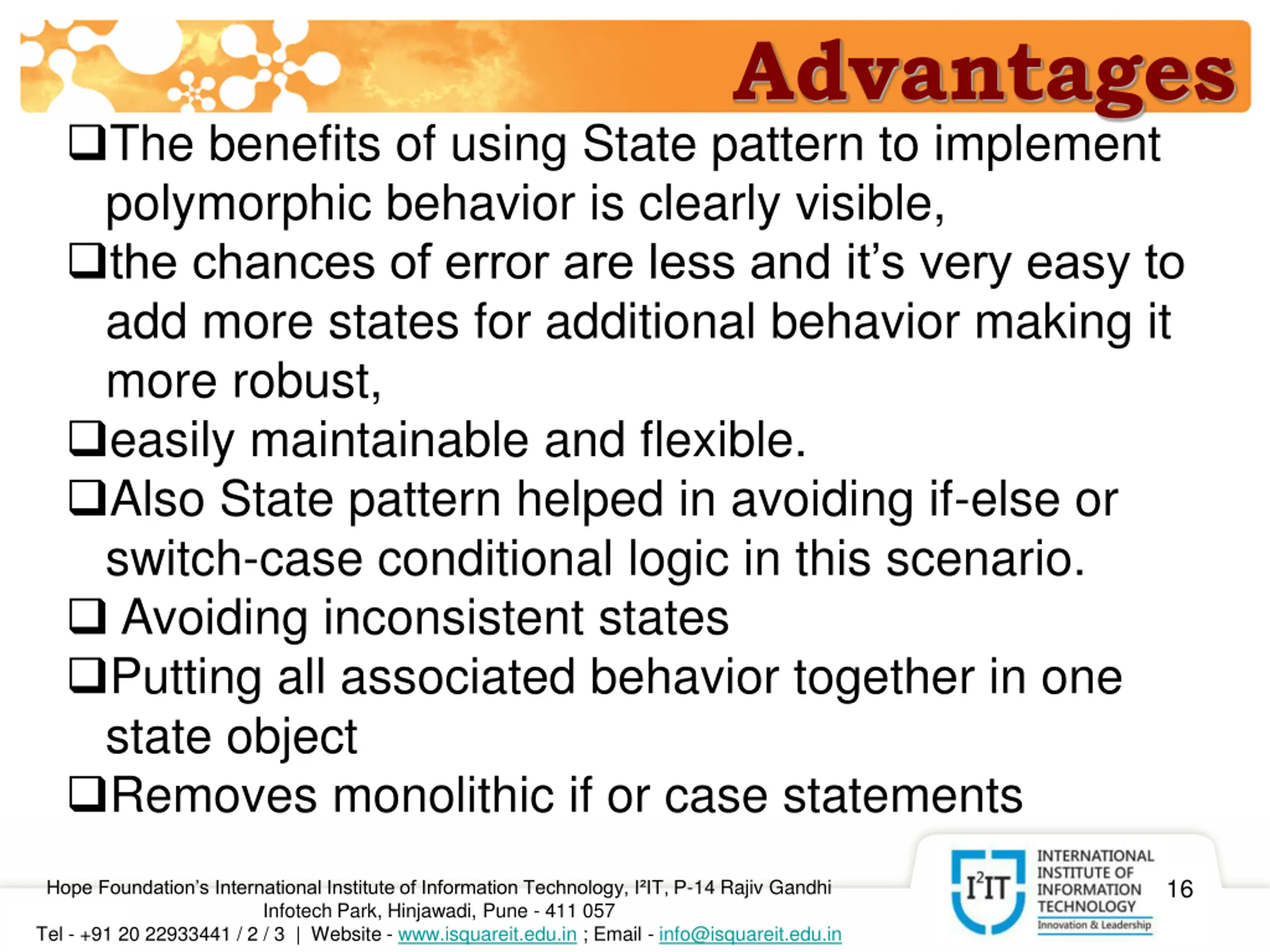 Advantages

❑The benefits of using State pattern to implement polymorphic behavior is clearly visible,

❑the chances of error are less and it's very easy to add more states for additional behavior making it more robust,

❑easily maintainable and flexible.

❑Also State pattern helped in avoiding if-else or switch-case conditional logic in this scenario.

❑ Avoiding inconsistent states

❑Putting all associated behavior together in one state object

❑Removes monolithic if or case statements

Hope Foundation's International Institute of Information Technology, I²IT, P-14 Rajiv Gandhi Infotech Park, Hinjawadi, Pune - 411 057
Tel - +91 20 22933441 / 2 / 3 | Website - www.isquareit.edu.in ; Email - info@isquareit.edu.in

I²IT INTERNATIONAL INSTITUTE OF INFORMATION TECHNOLOGY Innovation & Leadership

16